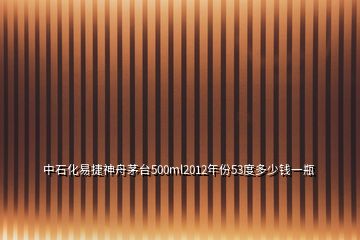 中石化易捷神舟茅台500ml2012年份53度多少钱一瓶